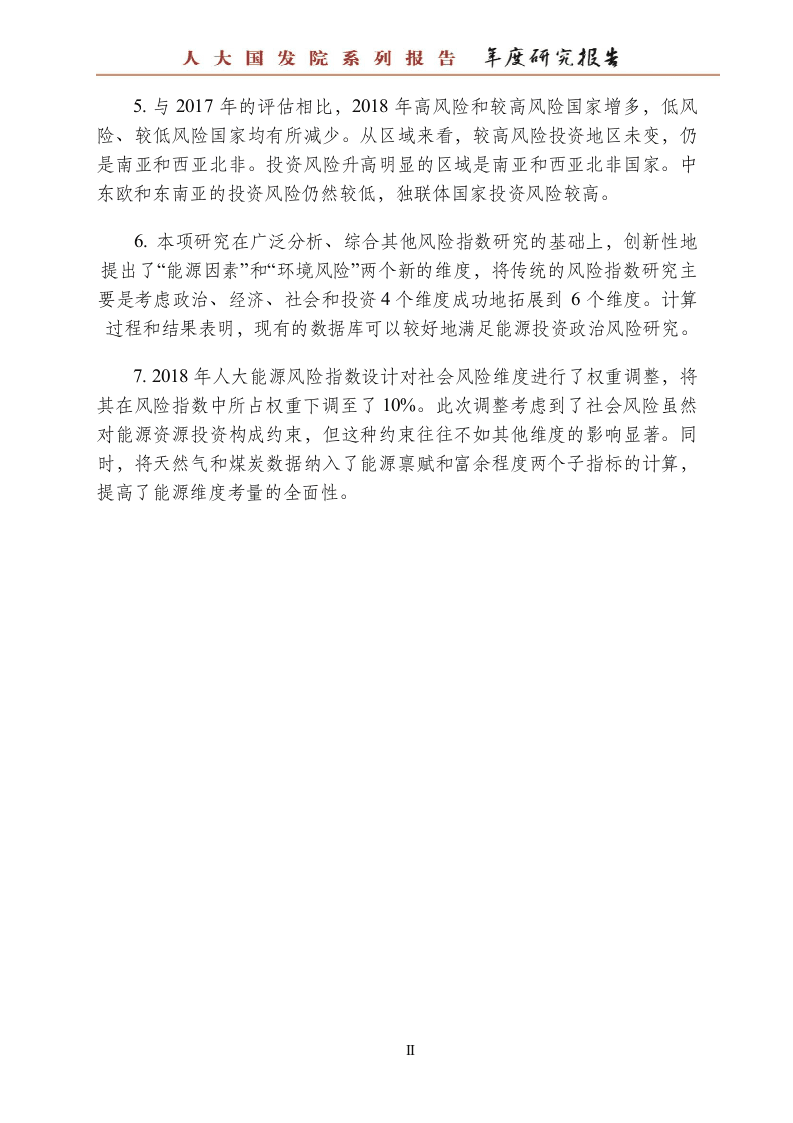 人大国发院系列报告 年度研究报告

5. 与 2017 年的评估相比，2018 年高风险和较高风险国家增多，低风险、较低风险国家均有所减少。从区域来看，较高风险投资地区未变，仍是南亚和西亚北非。投资风险升高明显的区域是南亚和西亚北非国家。中东欧和东南亚的投资风险仍然较低，独联体国家投资风险较高。

6. 本项研究在广泛分析、综合其他风险指数研究的基础上，创新性地提出了“能源因素”和“环境风险”两个新的维度，将传统的风险指数研究主要是考虑政治、经济、社会和投资 4 个维度成功地拓展到 6 个维度。计算过程和结果表明，现有的数据库可以较好地满足能源投资政治风险研究。

7. 2018 年人大能源风险指数设计对社会风险维度进行了权重调整，将其在风险指数中所占权重下调至了 10%。此次调整考虑到了社会风险虽然对能源资源投资构成约束，但这种约束往往不如其他维度的影响显著。同时，将天然气和煤炭数据纳入了能源禀赋和富余程度两个子指标的计算，提高了能源维度考量的全面性。

II